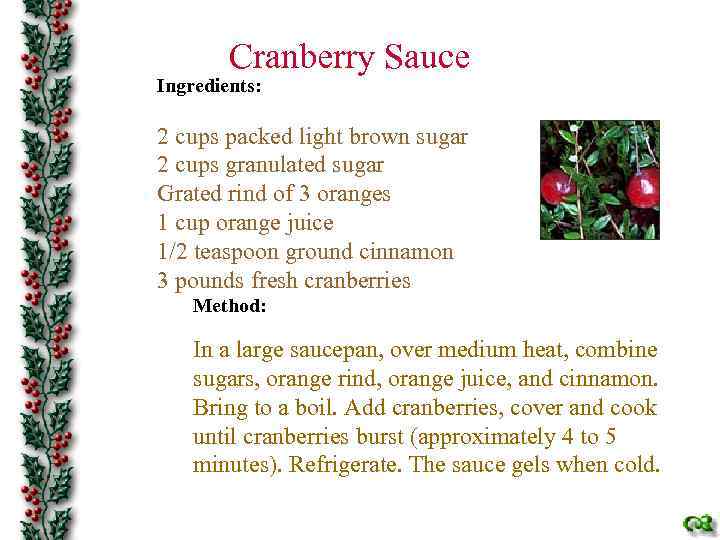 Cranberry Sauce

Ingredients:

2 cups packed light brown sugar
2 cups granulated sugar
Grated rind of 3 oranges
1 cup orange juice
1/2 teaspoon ground cinnamon
3 pounds fresh cranberries

Method:

In a large saucepan, over medium heat, combine sugars, orange rind, orange juice, and cinnamon. Bring to a boil. Add cranberries, cover and cook until cranberries burst (approximately 4 to 5 minutes). Refrigerate. The sauce gels when cold.